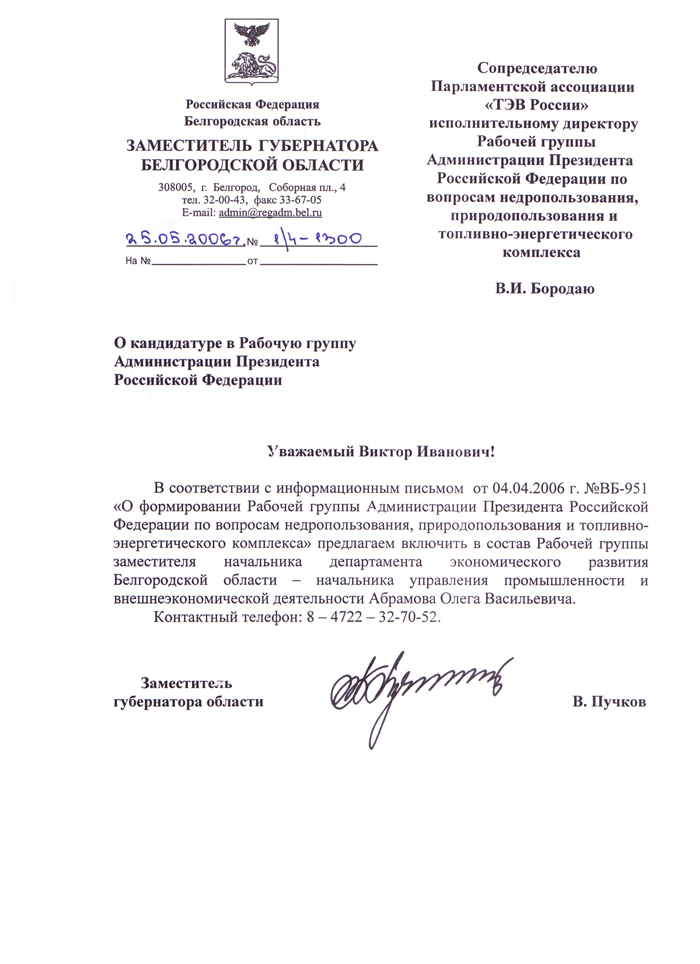 Российская Федерация
Белгородская область

ЗАМЕСТИТЕЛЬ ГУБЕРНАТОРА
БЕЛГОРОДСКОЙ ОБЛАСТИ

308005, г. Белгород, Соборная пл., 4
тел. 32-00-43, факс 33-67-05
E-mail: admin@regadm.bel.ru

25.05.2006г. № 1/4-1300
На № от

Сопредседателю
Парламентской ассоциации
«ТЭВ России»
исполнительному директору
Рабочей группы
Администрации Президента
Российской Федерации по
вопросам недропользования,
природопользования и
топливно-энергетического
комплекса

В.И. Бородаю

О кандидатуре в Рабочую группу
Администрации Президента
Российской Федерации

Уважаемый Виктор Иванович!

В соответствии с информационным письмом от 04.04.2006 г. №ВБ-951 «О формировании Рабочей группы Администрации Президента Российской Федерации по вопросам недропользования, природопользования и топливно-энергетического комплекса» предлагаем включить в состав Рабочей группы заместителя начальника департамента экономического развития Белгородской области – начальника управления промышленности и внешнеэкономической деятельности Абрамова Олега Васильевича.

Контактный телефон: 8 – 4722 – 32-70-52.

Заместитель
губернатора области

В. Пучков